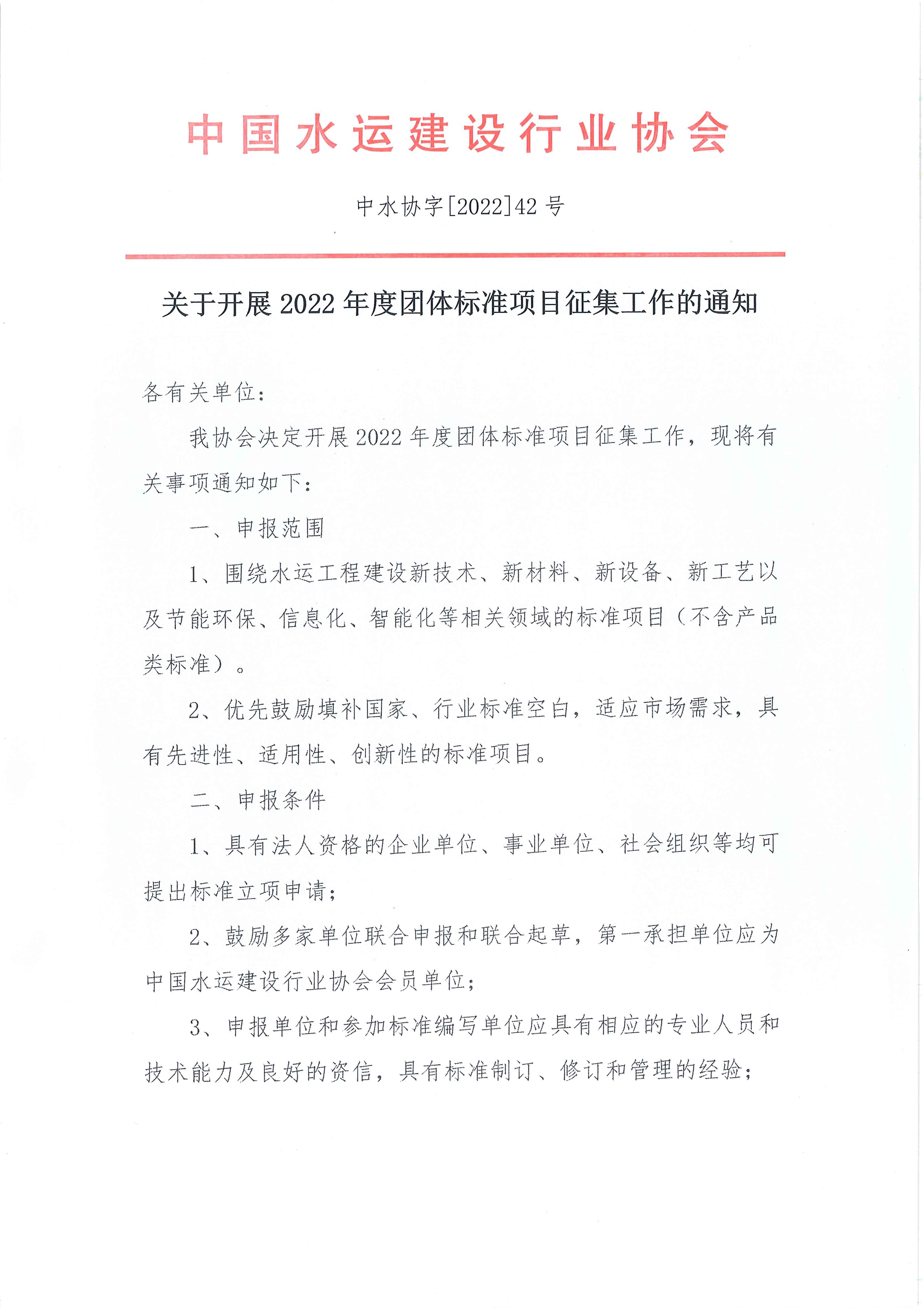 中国水运建设行业协会

中水协字[2022]42号

关于开展2022年度团体标准项目征集工作的通知

各有关单位：

我协会决定开展2022年度团体标准项目征集工作，现将有关事项通知如下：

一、申报范围

1、围绕水运工程建设新技术、新材料、新设备、新工艺以及节能环保、信息化、智能化等相关领域的标准项目（不含产品类标准）。

2、优先鼓励填补国家、行业标准空白，适应市场需求，具有先进性、适用性、创新性的标准项目。

二、申报条件

1、具有法人资格的企业单位、事业单位、社会组织等均可提出标准立项申请；

2、鼓励多家单位联合申报和联合起草，第一承担单位应为中国水运建设行业协会会员单位；

3、申报单位和参加标准编写单位应具有相应的专业人员和技术能力及良好的资信，具有标准制订、修订和管理的经验；